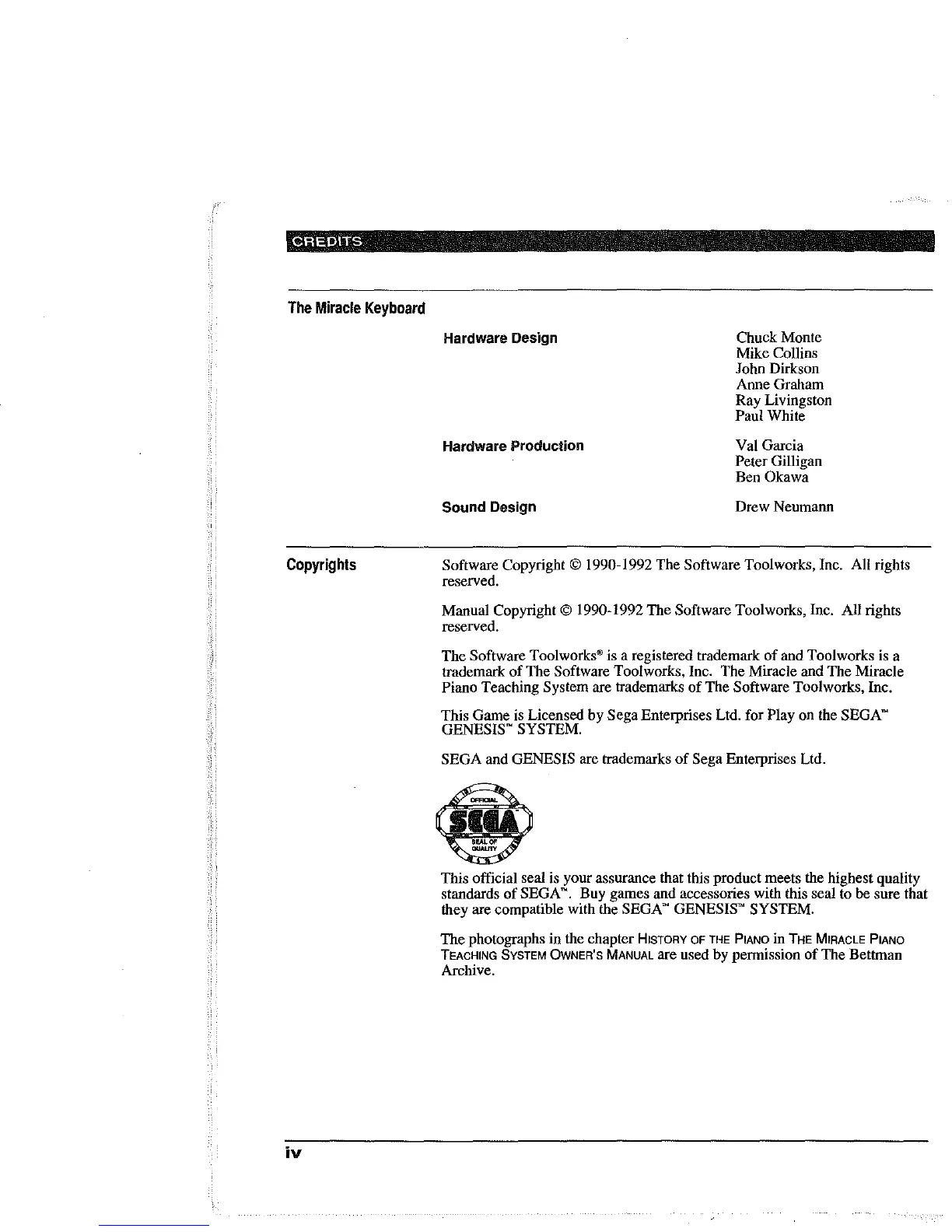 CREDITS

The Miracle Keyboard

Hardware Design

Chuck Monte
Mike Collins
John Dirkson
Anne Graham
Ray Livingston
Paul White

Hardware Production

Val Garcia
Peter Gilligan
Ben Okawa

Sound Design

Drew Neumann

Copyrights

Software Copyright © 1990-1992 The Software Toolworks, Inc. All rights reserved.

Manual Copyright © 1990-1992 The Software Toolworks, Inc. All rights reserved.

The Software Toolworks® is a registered trademark of and Toolworks is a trademark of The Software Toolworks, Inc. The Miracle and The Miracle Piano Teaching System are trademarks of The Software Toolworks, Inc.

This Game is Licensed by Sega Enterprises Ltd. for Play on the SEGA™ GENESIS™ SYSTEM.

SEGA and GENESIS are trademarks of Sega Enterprises Ltd.

OFFICIAL
SEGA
SEAL OF QUALITY

This official seal is your assurance that this product meets the highest quality standards of SEGA™. Buy games and accessories with this seal to be sure that they are compatible with the SEGA™ GENESIS™ SYSTEM.

The photographs in the chapter HISTORY OF THE PIANO in THE MIRACLE PIANO TEACHING SYSTEM OWNER'S MANUAL are used by permission of The Bettman Archive.

iv